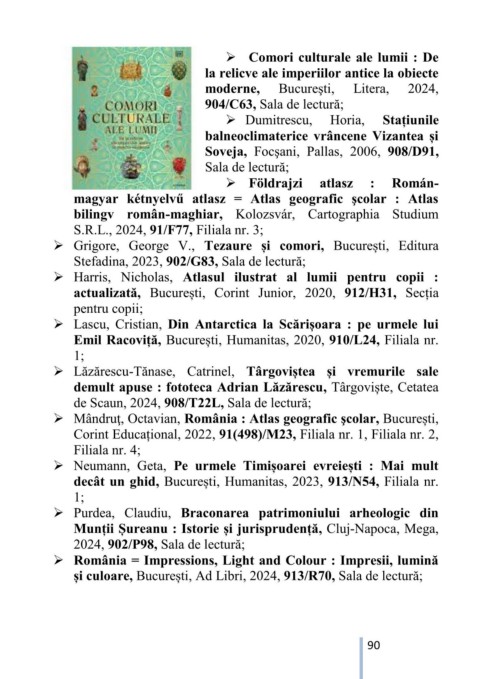 COMORI CULTURALE ALE LUMII

➢ Comori culturale ale lumii : De la relicve ale imperiilor antice la obiecte moderne, București, Litera, 2024, 904/C63, Sala de lectură;

➢ Dumitrescu, Horia, Stațiunile balneoclimaterice vrâncene Vizantea și Soveja, Focșani, Pallas, 2006, 908/D91, Sala de lectură;

➢ Földrajzi atlasz : Román-magyar kétnyelvű atlasz = Atlas geografic școlar : Atlas bilingv român-maghiar, Kolozsvár, Cartographia Studium S.R.L., 2024, 91/F77, Filiala nr. 3;

➢ Grigore, George V., Tezaure și comori, București, Editura Stefadina, 2023, 902/G83, Sala de lectură;

➢ Harris, Nicholas, Atlasul ilustrat al lumii pentru copii : actualizată, București, Corint Junior, 2020, 912/H31, Secția pentru copii;

➢ Lascu, Cristian, Din Antarctica la Scărișoara : pe urmele lui Emil Racoviță, București, Humanitas, 2020, 910/L24, Filiala nr. 1;

➢ Lăzărescu-Tănase, Catrinel, Târgoviștea și vremurile sale demult apuse : fototeca Adrian Lăzărescu, Târgoviște, Cetatea de Scaun, 2024, 908/T22L, Sala de lectură;

➢ Mândruț, Octavian, România : Atlas geografic școlar, București, Corint Educațional, 2022, 91(498)/M23, Filiala nr. 1, Filiala nr. 2, Filiala nr. 4;

➢ Neumann, Geta, Pe urmele Timișoarei evreiești : Mai mult decât un ghid, București, Humanitas, 2023, 913/N54, Filiala nr. 1;

➢ Purdea, Claudiu, Braconarea patrimoniului arheologic din Munții Șureanu : Istorie și jurisprudență, Cluj-Napoca, Mega, 2024, 902/P98, Sala de lectură;

➢ România = Impressions, Light and Colour : Impresii, lumină și culoare, București, Ad Libri, 2024, 913/R70, Sala de lectură;

90